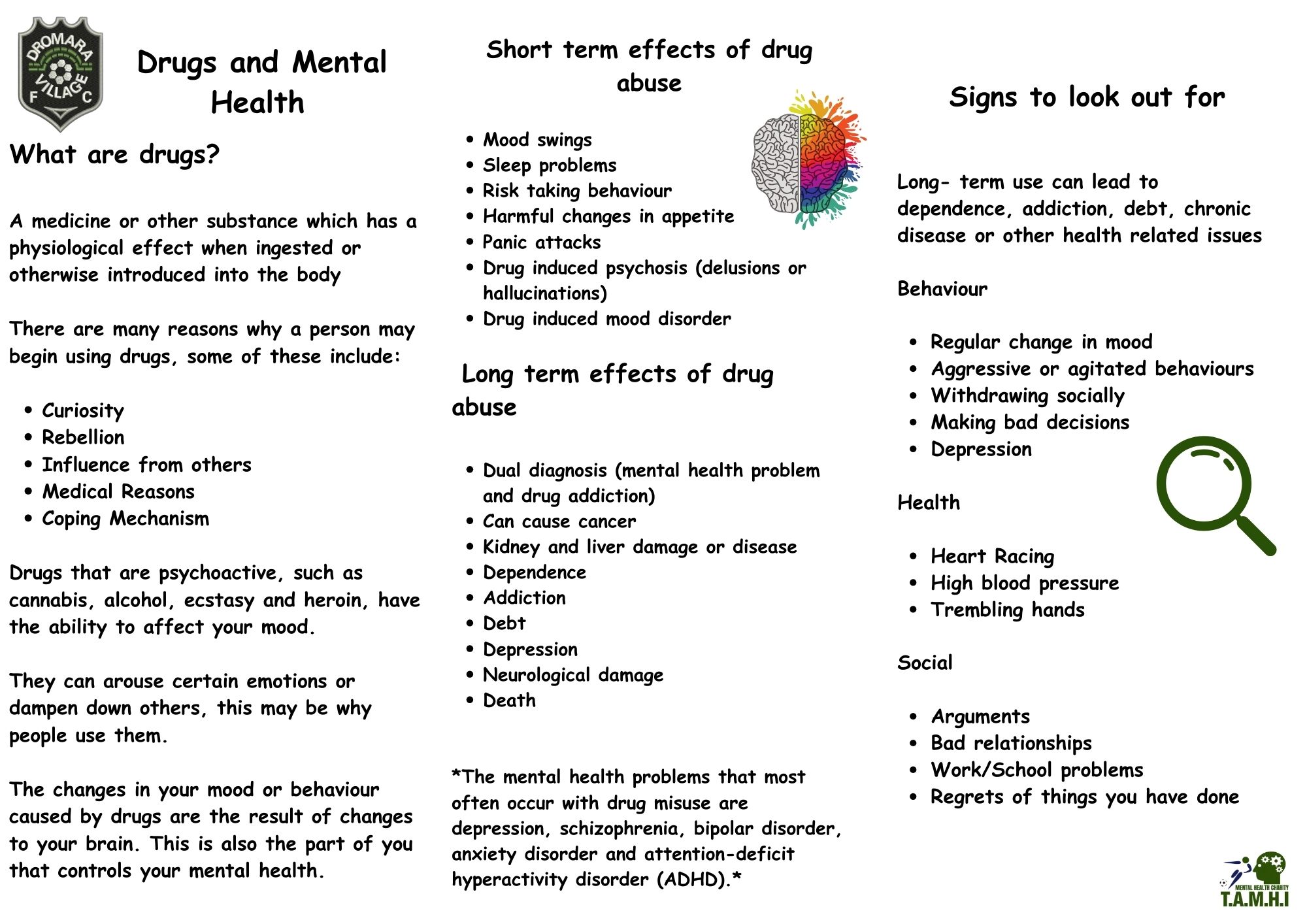 DROMARA VILLAGE F C

Drugs and Mental Health

What are drugs?

A medicine or other substance which has a physiological effect when ingested or otherwise introduced into the body

There are many reasons why a person may begin using drugs, some of these include:

• Curiosity
• Rebellion
• Influence from others
• Medical Reasons
• Coping Mechanism

Drugs that are psychoactive, such as cannabis, alcohol, ecstasy and heroin, have the ability to affect your mood.

They can arouse certain emotions or dampen down others, this may be why people use them.

The changes in your mood or behaviour caused by drugs are the result of changes to your brain. This is also the part of you that controls your mental health.

Short term effects of drug abuse

• Mood swings
• Sleep problems
• Risk taking behaviour
• Harmful changes in appetite
• Panic attacks
• Drug induced psychosis (delusions or hallucinations)
• Drug induced mood disorder

Long term effects of drug abuse

• Dual diagnosis (mental health problem and drug addiction)
• Can cause cancer
• Kidney and liver damage or disease
• Dependence
• Addiction
• Debt
• Depression
• Neurological damage
• Death

*The mental health problems that most often occur with drug misuse are depression, schizophrenia, bipolar disorder, anxiety disorder and attention-deficit hyperactivity disorder (ADHD).*

Signs to look out for

Long- term use can lead to dependence, addiction, debt, chronic disease or other health related issues

Behaviour

• Regular change in mood
• Aggressive or agitated behaviours
• Withdrawing socially
• Making bad decisions
• Depression

Health

• Heart Racing
• High blood pressure
• Trembling hands

Social

• Arguments
• Bad relationships
• Work/School problems
• Regrets of things you have done

MENTAL HEALTH CHARITY
T.A.M.H.I